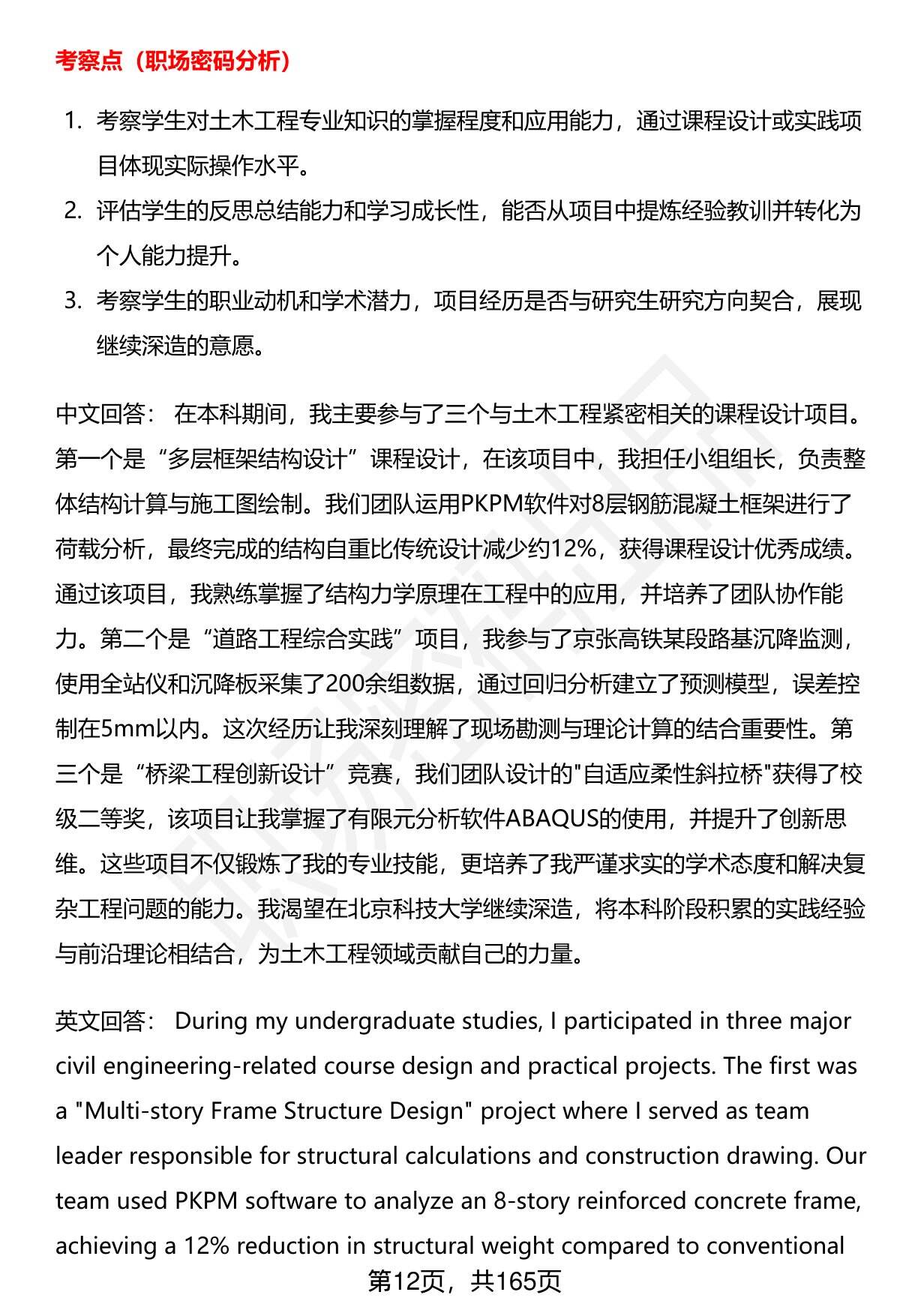 考察点（职场密码分析）

1. 考察学生对土木工程专业知识的掌握程度和应用能力，通过课程设计或实践项目体现实际操作水平。
2. 评估学生的反思总结能力和学习成长性，能否从项目中提炼经验教训并转化为个人能力提升。
3. 考察学生的职业动机和学术潜力，项目经历是否与研究生研究方向契合，展现继续深造的意愿。

中文回答： 在本科期间，我主要参与了三个与土木工程紧密相关的课程设计项目。第一个是“多层框架结构设计”课程设计，在该项目中，我担任小组组长，负责整体结构计算与施工图绘制。我们团队运用PKPM软件对8层钢筋混凝土框架进行了荷载分析，最终完成的结构自重比传统设计减少约12%，获得课程设计优秀成绩。通过该项目，我熟练掌握了结构力学原理在工程中的应用，并培养了团队协作能力。第二个是“道路工程综合实践”项目，我参与了京张高铁某段路基沉降监测，使用全站仪和沉降板采集了200余组数据，通过回归分析建立了预测模型，误差控制在5mm以内。这次经历让我深刻理解了现场勘测与理论计算的结合重要性。第三个是“桥梁工程创新设计”竞赛，我们团队设计的"自适应柔性斜拉桥"获得了校级二等奖，该项目让我掌握了有限元分析软件ABAQUS的使用，并提升了创新思维。这些项目不仅锻炼了我的专业技能，更培养了我严谨求实的学术态度和解决复杂工程问题的能力。我渴望在北京科技大学继续深造，将本科阶段积累的实践经验与前沿理论相结合，为土木工程领域贡献自己的力量。

英文回答： During my undergraduate studies, I participated in three major civil engineering-related course design and practical projects. The first was a "Multi-story Frame Structure Design" project where I served as team leader responsible for structural calculations and construction drawing. Our team used PKPM software to analyze an 8-story reinforced concrete frame, achieving a 12% reduction in structural weight compared to conventional

第12页，共165页